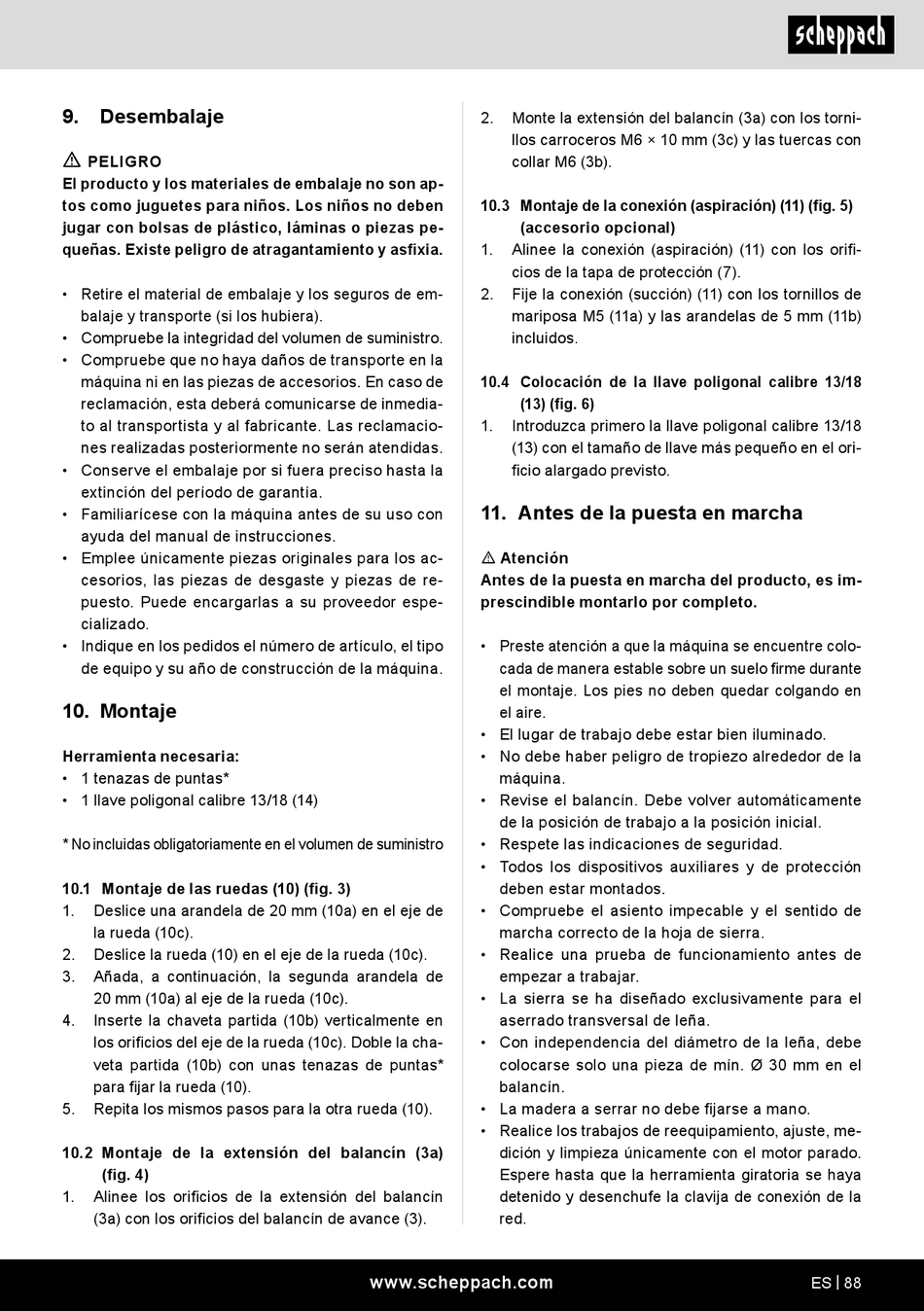 scheppach

9. Desembalaje

⚠ PELIGRO
El producto y los materiales de embalaje no son aptos como juguetes para niños. Los niños no deben jugar con bolsas de plástico, láminas o piezas pequeñas. Existe peligro de atragantamiento y asfixia.

• Retire el material de embalaje y los seguros de embalaje y transporte (si los hubiera).
• Compruebe la integridad del volumen de suministro.
• Compruebe que no haya daños de transporte en la máquina ni en las piezas de accesorios. En caso de reclamación, esta deberá comunicarse de inmediato al transportista y al fabricante. Las reclamaciones realizadas posteriormente no serán atendidas.
• Conserve el embalaje por si fuera preciso hasta la extinción del período de garantía.
• Familiarícese con la máquina antes de su uso con ayuda del manual de instrucciones.
• Emplee únicamente piezas originales para los accesorios, las piezas de desgaste y piezas de repuesto. Puede encargarlas a su proveedor especializado.
• Indique en los pedidos el número de artículo, el tipo de equipo y su año de construcción de la máquina.

10. Montaje

Herramienta necesaria:
• 1 tenazas de puntas*
• 1 llave poligonal calibre 13/18 (14)

* No incluidas obligatoriamente en el volumen de suministro

10.1 Montaje de las ruedas (10) (fig. 3)
1. Deslice una arandela de 20 mm (10a) en el eje de la rueda (10c).
2. Deslice la rueda (10) en el eje de la rueda (10c).
3. Añada, a continuación, la segunda arandela de 20 mm (10a) al eje de la rueda (10c).
4. Inserte la chaveta partida (10b) verticalmente en los orificios del eje de la rueda (10c). Doble la chaveta partida (10b) con unas tenazas de puntas* para fijar la rueda (10).
5. Repita los mismos pasos para la otra rueda (10).

10.2 Montaje de la extensión del balancín (3a) (fig. 4)
1. Alinee los orificios de la extensión del balancín (3a) con los orificios del balancín de avance (3).
2. Monte la extensión del balancín (3a) con los tornillos carroceros M6 × 10 mm (3c) y las tuercas con collar M6 (3b).

10.3 Montaje de la conexión (aspiración) (11) (fig. 5) (accesorio opcional)
1. Alinee la conexión (aspiración) (11) con los orificios de la tapa de protección (7).
2. Fije la conexión (succión) (11) con los tornillos de mariposa M5 (11a) y las arandelas de 5 mm (11b) incluidos.

10.4 Colocación de la llave poligonal calibre 13/18 (13) (fig. 6)
1. Introduzca primero la llave poligonal calibre 13/18 (13) con el tamaño de llave más pequeño en el orificio alargado previsto.

11. Antes de la puesta en marcha

⚠ Atención
Antes de la puesta en marcha del producto, es imprescindible montarlo por completo.

• Preste atención a que la máquina se encuentre colocada de manera estable sobre un suelo firme durante el montaje. Los pies no deben quedar colgando en el aire.
• El lugar de trabajo debe estar bien iluminado.
• No debe haber peligro de tropiezo alrededor de la máquina.
• Revise el balancín. Debe volver automáticamente de la posición de trabajo a la posición inicial.
• Respete las indicaciones de seguridad.
• Todos los dispositivos auxiliares y de protección deben estar montados.
• Compruebe el asiento impecable y el sentido de marcha correcto de la hoja de sierra.
• Realice una prueba de funcionamiento antes de empezar a trabajar.
• La sierra se ha diseñado exclusivamente para el aserrado transversal de leña.
• Con independencia del diámetro de la leña, debe colocarse solo una pieza de mín. Ø 30 mm en el balancín.
• La madera a serrar no debe fijarse a mano.
• Realice los trabajos de reequipamiento, ajuste, medición y limpieza únicamente con el motor parado. Espere hasta que la herramienta giratoria se haya detenido y desenchufe la clavija de conexión de la red.

www.scheppach.com

ES | 88